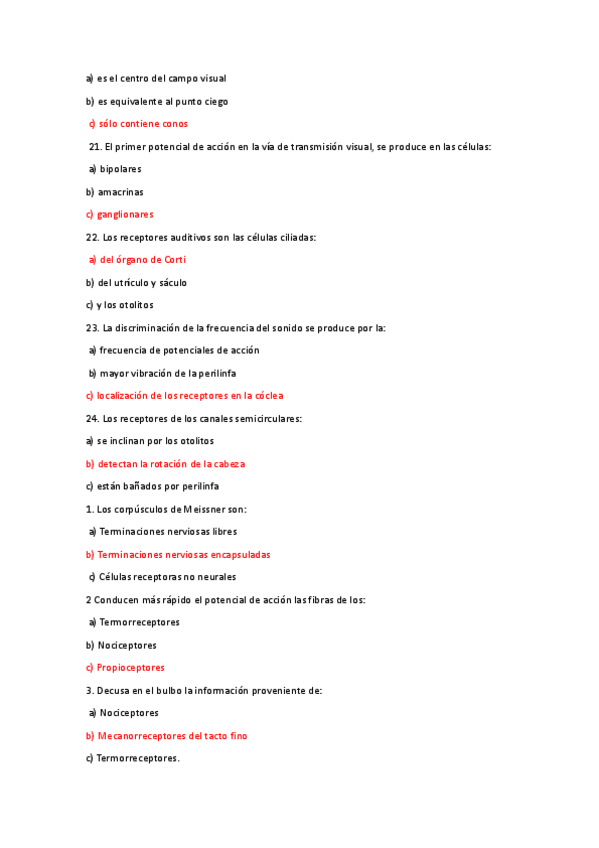 a) es el centro del campo visual

b) es equivalente al punto ciego

c) sólo contiene conos

21. El primer potencial de acción en la vía de transmisión visual, se produce en las células:

a) bipolares

b) amacrinas

c) ganglionares

22. Los receptores auditivos son las células ciliadas:

a) del órgano de Corti

b) del utrículo y sáculo

c) y los otolitos

23. La discriminación de la frecuencia del sonido se produce por la:

a) frecuencia de potenciales de acción

b) mayor vibración de la perilinfa

c) localización de los receptores en la cóclea

24. Los receptores de los canales semicirculares:

a) se inclinan por los otolitos

b) detectan la rotación de la cabeza

c) están bañados por perilinfa

1. Los corpúsculos de Meissner son:

a) Terminaciones nerviosas libres

b) Terminaciones nerviosas encapsuladas

c) Células receptoras no neurales

2 Conducen más rápido el potencial de acción las fibras de los:

a) Termorreceptores

b) Nociceptores

c) Propioceptores

3. Decusa en el bulbo la información proveniente de:

a) Nociceptores

b) Mecanorreceptores del tacto fino

c) Termorreceptores.